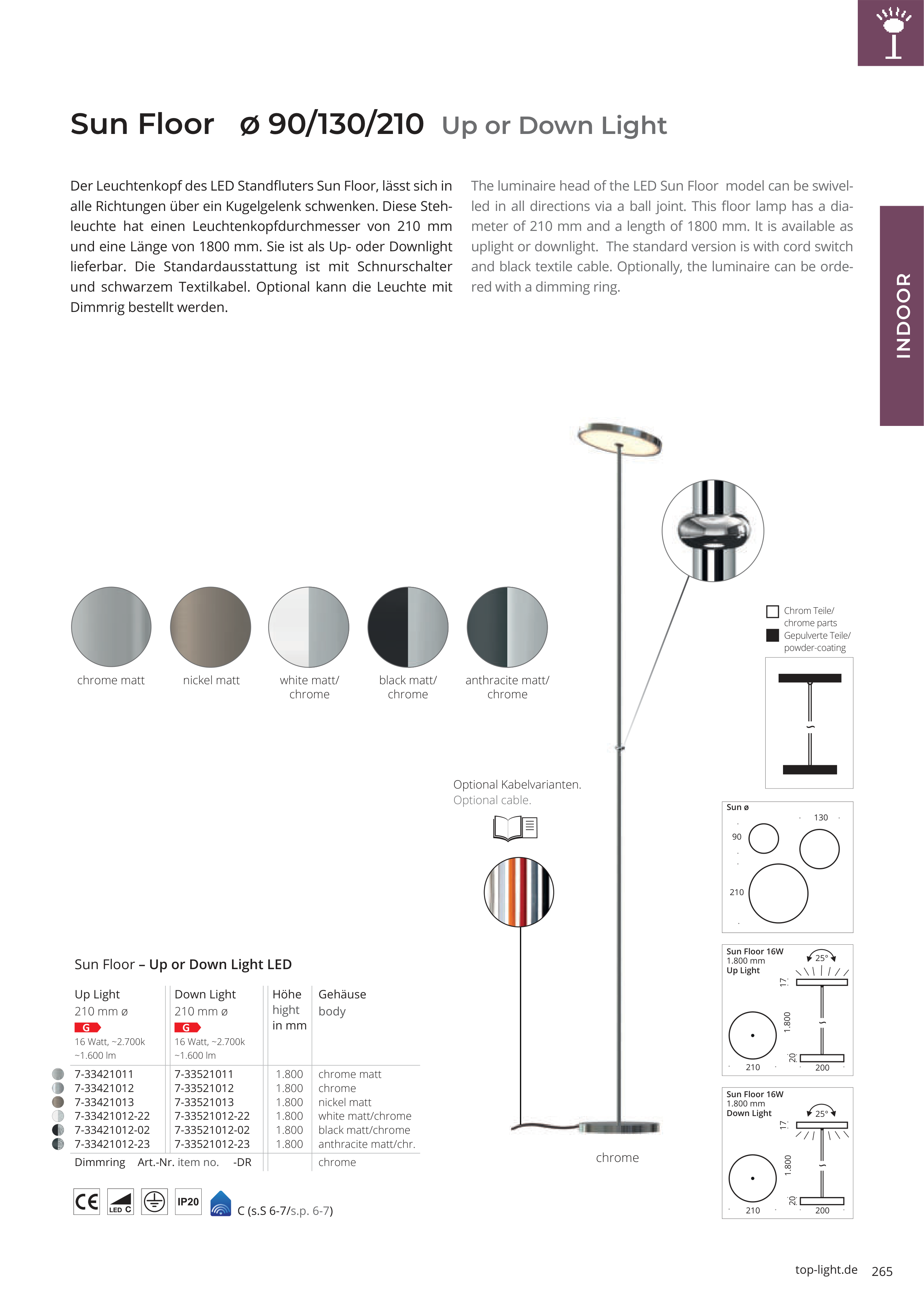 Sun Floor ø 90/130/210 Up or Down Light

Der Leuchtenkopf des LED Standfluters Sun Floor, lässt sich in alle Richtungen über ein Kugelgelenk schwenken. Diese Stehleuchte hat einen Leuchtenkopfdurchmesser von 210 mm und eine Länge von 1800 mm. Sie ist als Up- oder Downlight lieferbar. Die Standardausstattung ist mit Schnurschalter und schwarzem Textilkabel. Optional kann die Leuchte mit Dimmrig bestellt werden.

The luminaire head of the LED Sun Floor model can be swivelled in all directions via a ball joint. This floor lamp has a diameter of 210 mm and a length of 1800 mm. It is available as uplight or downlight. The standard version is with cord switch and black textile cable. Optionally, the luminaire can be ordered with a dimming ring.

INDOOR

chrome matt
nickel matt
white matt/ chrome
black matt/ chrome
anthracite matt/ chrome

Chrom Teile/ chrome parts
Gepulverte Teile/ powder-coating

Optional Kabelvarianten.
Optional cable.

Sun ø
130
90
210

Sun Floor 16W
1.800 mm
Up Light
25°
17
1.800
20
210
200

Sun Floor 16W
1.800 mm
Down Light
25°
17
1.800
20
210
200

chrome

Sun Floor – Up or Down Light LED

| Up Light 210 mm ø G 16 Watt, ~2.700k ~1.600 lm | Down Light 210 mm ø G 16 Watt, ~2.700k ~1.600 lm | Höhe hight in mm | Gehäuse body |
|---|---|---|---|
| 7-33421011 | 7-33521011 | 1.800 | chrome matt |
| 7-33421012 | 7-33521012 | 1.800 | chrome |
| 7-33421013 | 7-33521013 | 1.800 | nickel matt |
| 7-33421012-22 | 7-33521012-22 | 1.800 | white matt/chrome |
| 7-33421012-02 | 7-33521012-02 | 1.800 | black matt/chrome |
| 7-33421012-23 | 7-33521012-23 | 1.800 | anthracite matt/chr. |
| Dimmring Art.-Nr. item no. -DR | | | chrome |

CE LED C IP20 C (s.S 6-7/s.p. 6-7)

top-light.de 265